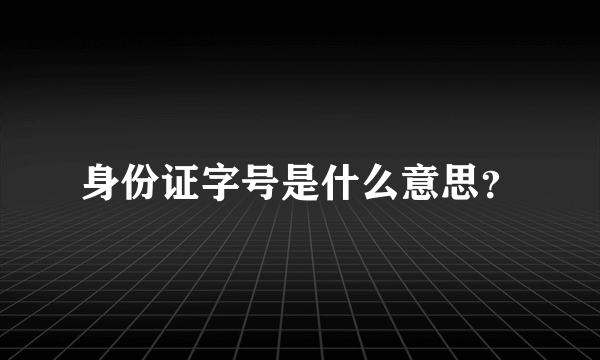 身份证字号是什么意思?